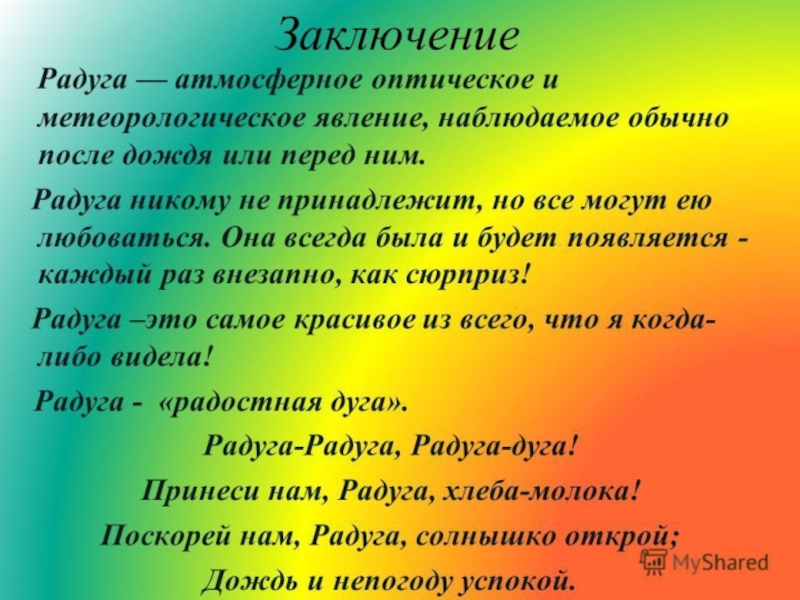 Заключение

Радуга — атмосферное оптическое и метеорологическое явление, наблюдаемое обычно после дождя или перед ним.

Радуга никому не принадлежит, но все могут ею любоваться. Она всегда была и будет появляется - каждый раз внезапно, как сюрприз!

Радуга –это самое красивое из всего, что я когда-либо видела!

Радуга - «радостная дуга».

Радуга-Радуга, Радуга-дуга!
Принеси нам, Радуга, хлеба-молока!
Поскорей нам, Радуга, солнышко открой;
Дождь и непогоду успокой.

MyShared